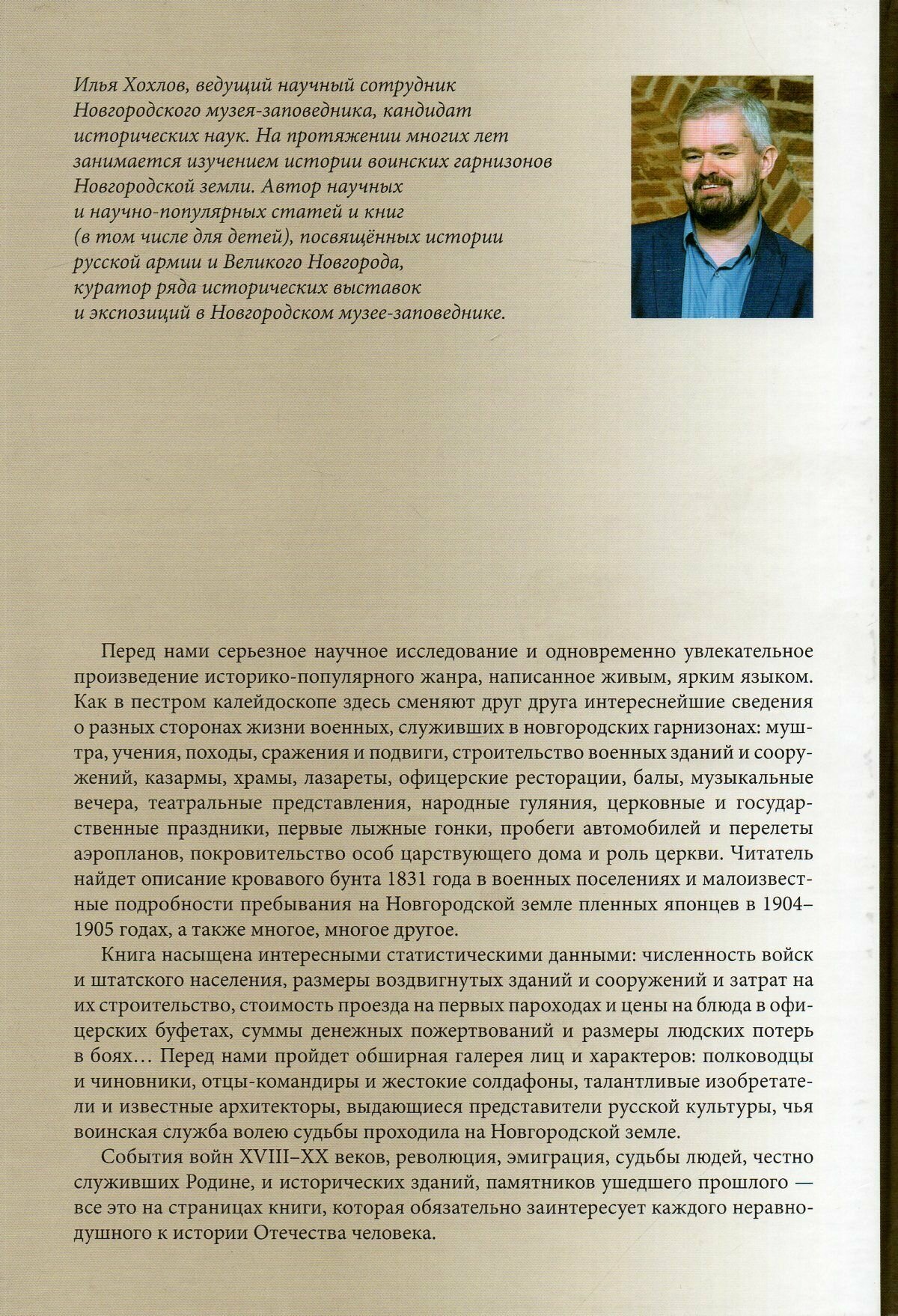 Илья Хохлов, ведущий научный сотрудник Новгородского музея-заповедника, кандидат исторических наук. На протяжении многих лет занимается изучением истории воинских гарнизонов Новгородской земли. Автор научных и научно-популярных статей и книг (в том числе для детей), посвящённых истории русской армии и Великого Новгорода, куратор ряда исторических выставок и экспозиций в Новгородском музее-заповеднике.

Перед нами серьезное научное исследование и одновременно увлекательное произведение историко-популярного жанра, написанное живым, ярким языком. Как в пестром калейдоскопе здесь сменяют друг друга интереснейшие сведения о разных сторонах жизни военных, служивших в новгородских гарнизонах: муштра, учения, походы, сражения и подвиги, строительство военных зданий и сооружений, казармы, храмы, лазареты, офицерские ресторации, балы, музыкальные вечера, театральные представления, народные гуляния, церковные и государственные праздники, первые лыжные гонки, пробеги автомобилей и перелеты аэропланов, покровительство особ царствующего дома и роль церкви. Читатель найдет описание кровавого бунта 1831 года в военных поселениях и малоизвестные подробности пребывания на Новгородской земле пленных японцев в 1904–1905 годах, а также многое, многое другое.

Книга насыщена интересными статистическими данными: численность войск и штатского населения, размеры воздвигнутых зданий и сооружений и затрат на их строительство, стоимость проезда на первых пароходах и цены на блюда в офицерских буфетах, суммы денежных пожертвований и размеры людских потерь в боях… Перед нами пройдет обширная галерея лиц и характеров: полководцы и чиновники, отцы-командиры и жестокие солдафоны, талантливые изобретатели и известные архитекторы, выдающиеся представители русской культуры, чья воинская служба волею судьбы проходила на Новгородской земле.

События войн XVIII–XX веков, революция, эмиграция, судьбы людей, честно служивших Родине, и исторических зданий, памятников ушедшего прошлого — все это на страницах книги, которая обязательно заинтересует каждого неравнодушного к истории Отечества человека.